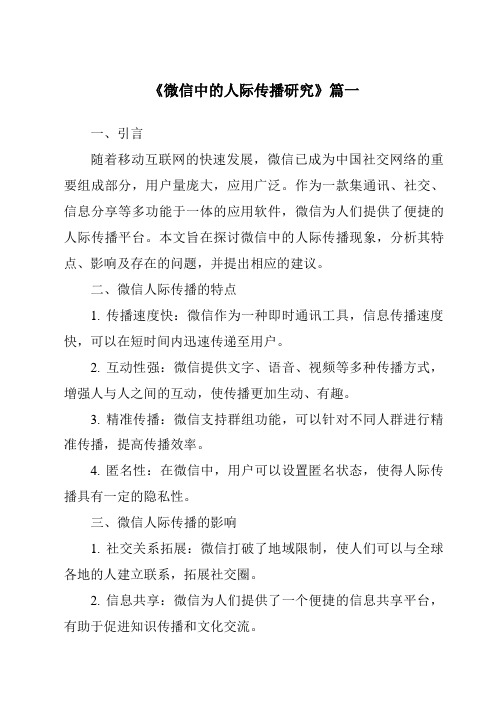 《微信中的人际传播研究》篇一

一、引言

随着移动互联网的快速发展，微信已成为中国社交网络的重要组成部分，用户量庞大，应用广泛。作为一款集通讯、社交、信息分享等多功能于一体的应用软件，微信为人们提供了便捷的人际传播平台。本文旨在探讨微信中的人际传播现象，分析其特点、影响及存在的问题，并提出相应的建议。

二、微信人际传播的特点

1. 传播速度快：微信作为一种即时通讯工具，信息传播速度快，可以在短时间内迅速传递至用户。

2. 互动性强：微信提供文字、语音、视频等多种传播方式，增强人与人之间的互动，使传播更加生动、有趣。

3. 精准传播：微信支持群组功能，可以针对不同人群进行精准传播，提高传播效率。

4. 匿名性：在微信中，用户可以设置匿名状态，使得人际传播具有一定的隐私性。

三、微信人际传播的影响

1. 社交关系拓展：微信打破了地域限制，使人们可以与全球各地的人建立联系，拓展社交圈。

2. 信息共享：微信为人们提供了一个便捷的信息共享平台，有助于促进知识传播和文化交流。